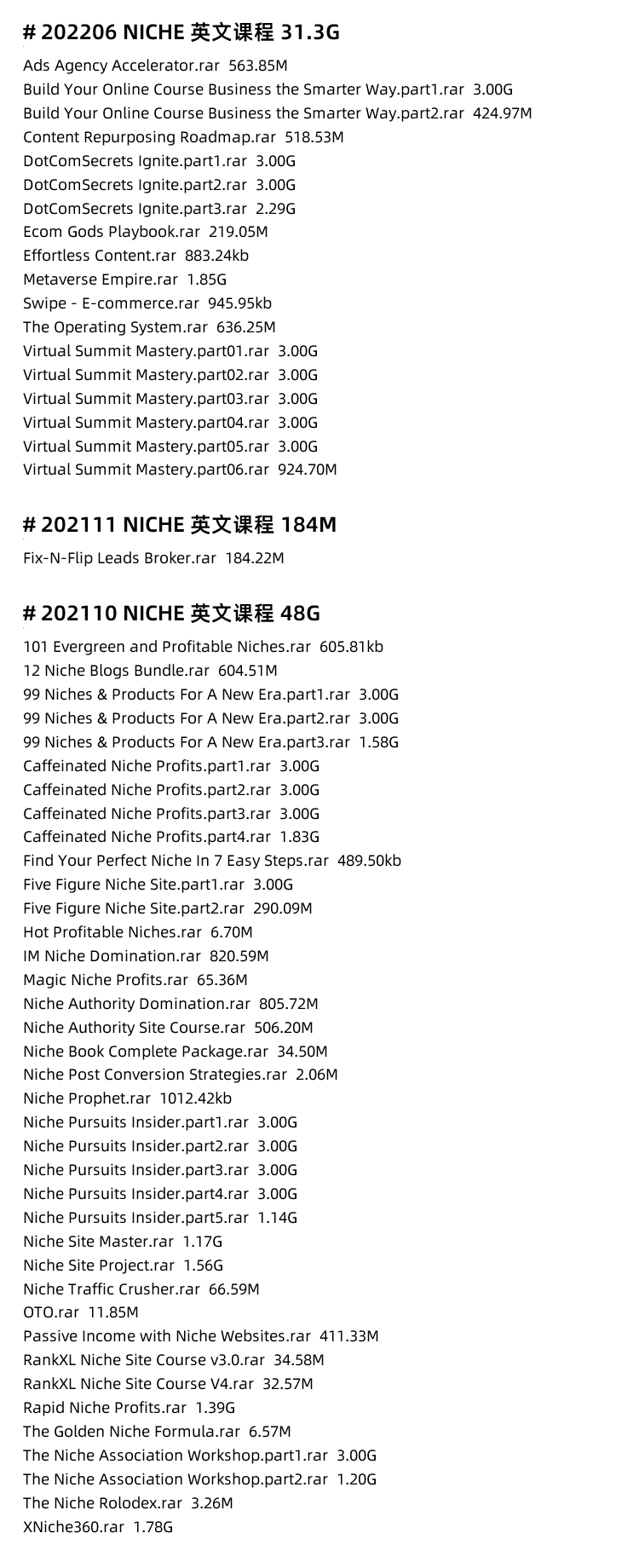 # 202206 NICHE 英文课程 31.3G

Ads Agency Accelerator.rar 563.85M
Build Your Online Course Business the Smarter Way.part1.rar 3.00G
Build Your Online Course Business the Smarter Way.part2.rar 424.97M
Content Repurposing Roadmap.rar 518.53M
DotComSecrets Ignite.part1.rar 3.00G
DotComSecrets Ignite.part2.rar 3.00G
DotComSecrets Ignite.part3.rar 2.29G
Ecom Gods Playbook.rar 219.05M
Effortless Content.rar 883.24kb
Metaverse Empire.rar 1.85G
Swipe - E-commerce.rar 945.95kb
The Operating System.rar 636.25M
Virtual Summit Mastery.part01.rar 3.00G
Virtual Summit Mastery.part02.rar 3.00G
Virtual Summit Mastery.part03.rar 3.00G
Virtual Summit Mastery.part04.rar 3.00G
Virtual Summit Mastery.part05.rar 3.00G
Virtual Summit Mastery.part06.rar 924.70M

# 202111 NICHE 英文课程 184M

Fix-N-Flip Leads Broker.rar 184.22M

# 202110 NICHE 英文课程 48G

101 Evergreen and Profitable Niches.rar 605.81kb
12 Niche Blogs Bundle.rar 604.51M
99 Niches & Products For A New Era.part1.rar 3.00G
99 Niches & Products For A New Era.part2.rar 3.00G
99 Niches & Products For A New Era.part3.rar 1.58G
Caffeinated Niche Profits.part1.rar 3.00G
Caffeinated Niche Profits.part2.rar 3.00G
Caffeinated Niche Profits.part3.rar 3.00G
Caffeinated Niche Profits.part4.rar 1.83G
Find Your Perfect Niche In 7 Easy Steps.rar 489.50kb
Five Figure Niche Site.part1.rar 3.00G
Five Figure Niche Site.part2.rar 290.09M
Hot Profitable Niches.rar 6.70M
IM Niche Domination.rar 820.59M
Magic Niche Profits.rar 65.36M
Niche Authority Domination.rar 805.72M
Niche Authority Site Course.rar 506.20M
Niche Book Complete Package.rar 34.50M
Niche Post Conversion Strategies.rar 2.06M
Niche Prophet.rar 1012.42kb
Niche Pursuits Insider.part1.rar 3.00G
Niche Pursuits Insider.part2.rar 3.00G
Niche Pursuits Insider.part3.rar 3.00G
Niche Pursuits Insider.part4.rar 3.00G
Niche Pursuits Insider.part5.rar 1.14G
Niche Site Master.rar 1.17G
Niche Site Project.rar 1.56G
Niche Traffic Crusher.rar 66.59M
OTO.rar 11.85M
Passive Income with Niche Websites.rar 411.33M
RankXL Niche Site Course v3.0.rar 34.58M
RankXL Niche Site Course V4.rar 32.57M
Rapid Niche Profits.rar 1.39G
The Golden Niche Formula.rar 6.57M
The Niche Association Workshop.part1.rar 3.00G
The Niche Association Workshop.part2.rar 1.20G
The Niche Rolodex.rar 3.26M
XNiche360.rar 1.78G